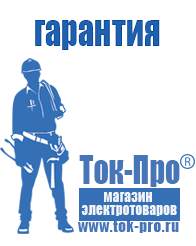 гарантия

Ток-Про®

магазин электротоваров

www.tok-pro.ru